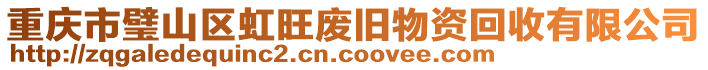 重庆市璧山区虹旺废旧物资回收有限公司
http://zqgaledequinc2.cn.coovee.com